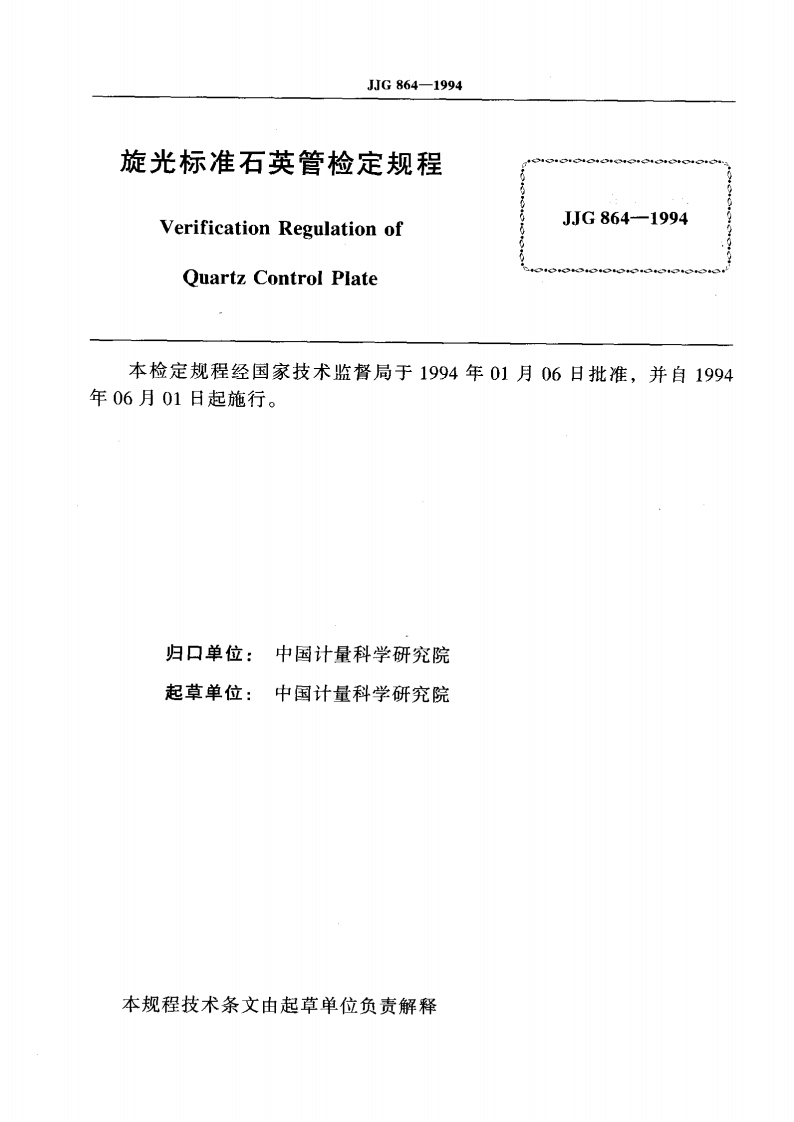 JJG 864—1994

旋光标准石英管检定规程

Verification Regulation of

Quartz Control Plate

JJG 864—1994

本检定规程经国家技术监督局于 1994 年 01 月 06 日批准，并自 1994 年 06 月 01 日起施行。

归口单位： 中国计量科学研究院

起草单位： 中国计量科学研究院

本规程技术条文由起草单位负责解释